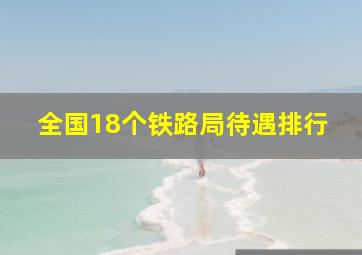 全国18个铁路局待遇排行